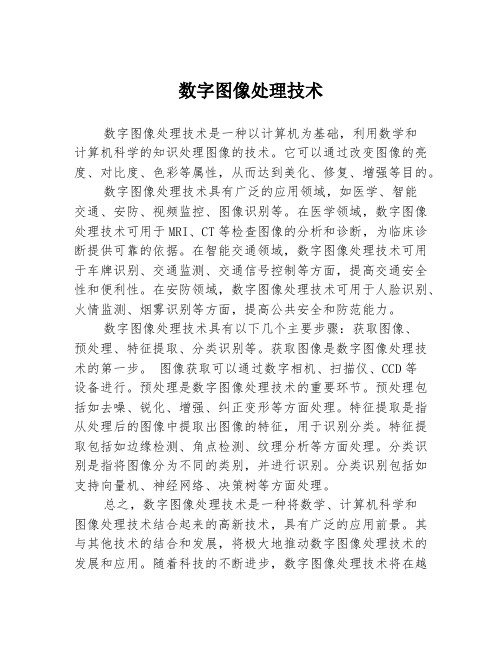 数字图像处理技术

数字图像处理技术是一种以计算机为基础，利用数学和计算机科学的知识处理图像的技术。它可以通过改变图像的亮度、对比度、色彩等属性，从而达到美化、修复、增强等目的。

数字图像处理技术具有广泛的应用领域，如医学、智能交通、安防、视频监控、图像识别等。在医学领域，数字图像处理技术可用于MRI、CT等检查图像的分析和诊断，为临床诊断提供可靠的依据。在智能交通领域，数字图像处理技术可用于车牌识别、交通监测、交通信号控制等方面，提高交通安全性和便利性。在安防领域，数字图像处理技术可用于人脸识别、火情监测、烟雾识别等方面，提高公共安全和防范能力。

数字图像处理技术具有以下几个主要步骤：获取图像、预处理、特征提取、分类识别等。获取图像是数字图像处理技术的第一步。 图像获取可以通过数字相机、扫描仪、CCD等设备进行。预处理是数字图像处理技术的重要环节。预处理包括如去噪、锐化、增强、纠正变形等方面处理。特征提取是指从处理后的图像中提取出图像的特征，用于识别分类。特征提取包括如边缘检测、角点检测、纹理分析等方面处理。分类识别是指将图像分为不同的类别，并进行识别。分类识别包括如支持向量机、神经网络、决策树等方面处理。

总之，数字图像处理技术是一种将数学、计算机科学和图像处理技术结合起来的高新技术，具有广泛的应用前景。其与其他技术的结合和发展，将极大地推动数字图像处理技术的发展和应用。随着科技的不断进步，数字图像处理技术将在越